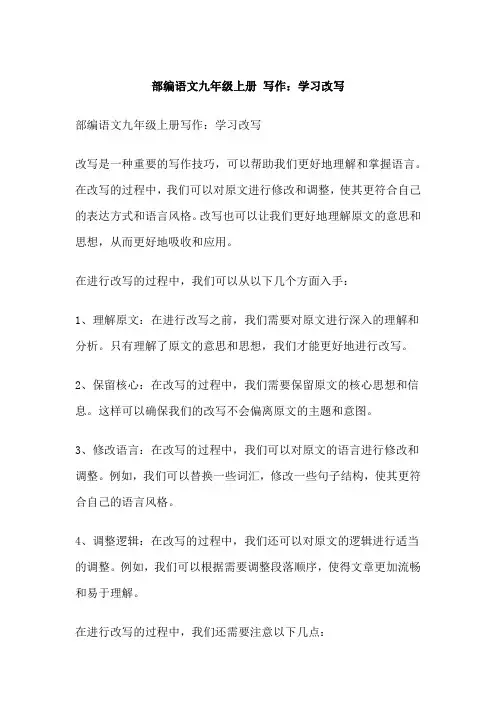 部编语文九年级上册 写作：学习改写

部编语文九年级上册写作：学习改写

改写是一种重要的写作技巧，可以帮助我们更好地理解和掌握语言。在改写的过程中，我们可以对原文进行修改和调整，使其更符合自己的表达方式和语言风格。改写也可以让我们更好地理解原文的意思和思想，从而更好地吸收和应用。

在进行改写的过程中，我们可以从以下几个方面入手：

1、理解原文：在进行改写之前，我们需要对原文进行深入的理解和分析。只有理解了原文的意思和思想，我们才能更好地进行改写。

2、保留核心：在改写的过程中，我们需要保留原文的核心思想和信息。这样可以确保我们的改写不会偏离原文的主题和意图。

3、修改语言：在改写的过程中，我们可以对原文的语言进行修改和调整。例如，我们可以替换一些词汇，修改一些句子结构，使其更符合自己的语言风格。

4、调整逻辑：在改写的过程中，我们还可以对原文的逻辑进行适当的调整。例如，我们可以根据需要调整段落顺序，使得文章更加流畅和易于理解。

在进行改写的过程中，我们还需要注意以下几点：